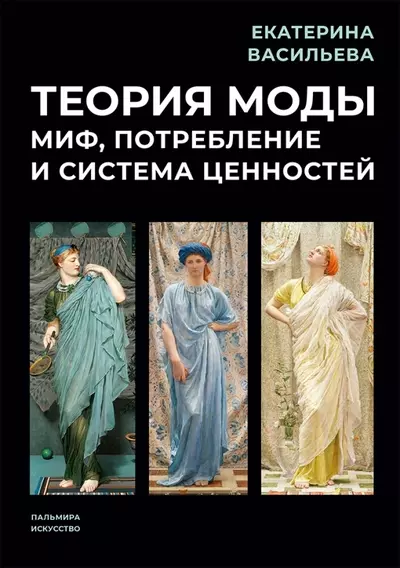 ЕКАТЕРИНА
ВАСИЛЬЕВА

ТЕОРИЯ МОДЫ
МИФ, ПОТРЕБЛЕНИЕ
И СИСТЕМА ЦЕННОСТЕЙ

ПАЛЬМИРА
ИСКУССТВО